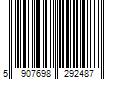 5 907698 292487